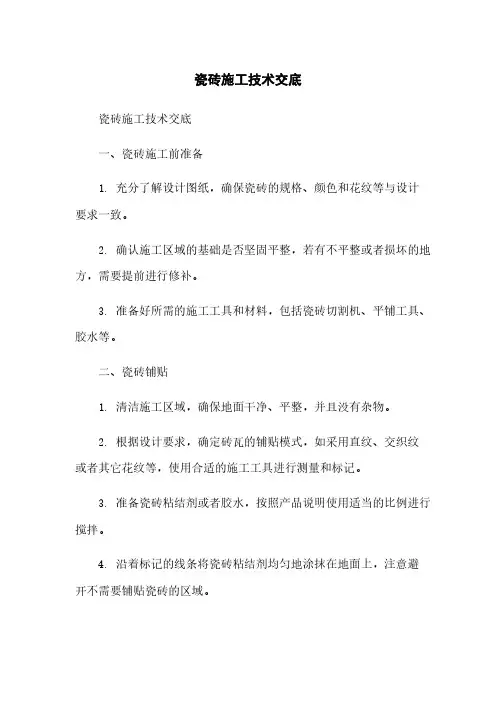 瓷砖施工技术交底

瓷砖施工技术交底

一、瓷砖施工前准备

1. 充分了解设计图纸，确保瓷砖的规格、颜色和花纹等与设计要求一致。

2. 确认施工区域的基础是否坚固平整，若有不平整或者损坏的地方，需要提前进行修补。

3. 准备好所需的施工工具和材料，包括瓷砖切割机、平铺工具、胶水等。

二、瓷砖铺贴

1. 清洁施工区域，确保地面干净、平整，并且没有杂物。

2. 根据设计要求，确定砖瓦的铺贴模式，如采用直纹、交织纹或者其它花纹等，使用合适的施工工具进行测量和标记。

3. 准备瓷砖粘结剂或者胶水，按照产品说明使用适当的比例进行搅拌。

4. 沿着标记的线条将瓷砖粘结剂均匀地涂抹在地面上，注意避开不需要铺贴瓷砖的区域。